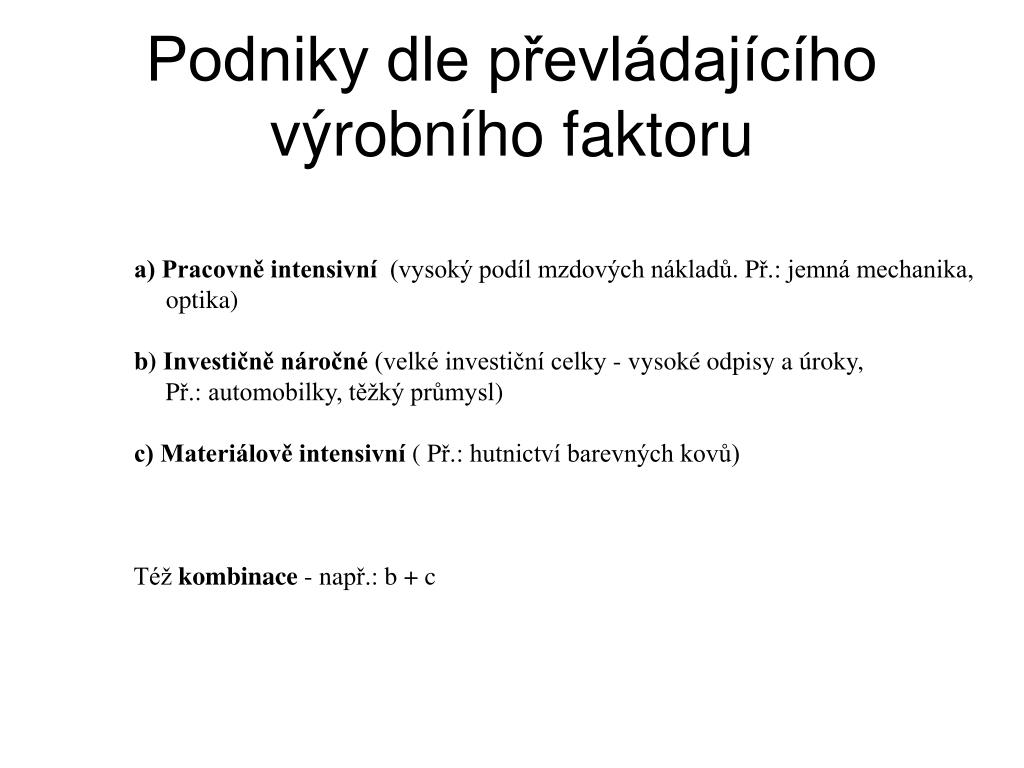 Podniky dle převládajícího výrobního faktoru

a) Pracovně intensivní (vysoký podíl mzdových nákladů. Př.: jemná mechanika, optika)

b) Investičně náročné (velké investiční celky - vysoké odpisy a úroky, Př.: automobilky, těžký průmysl)

c) Materiálově intensivní ( Př.: hutnictví barevných kovů)

Též kombinace - např.: b + c